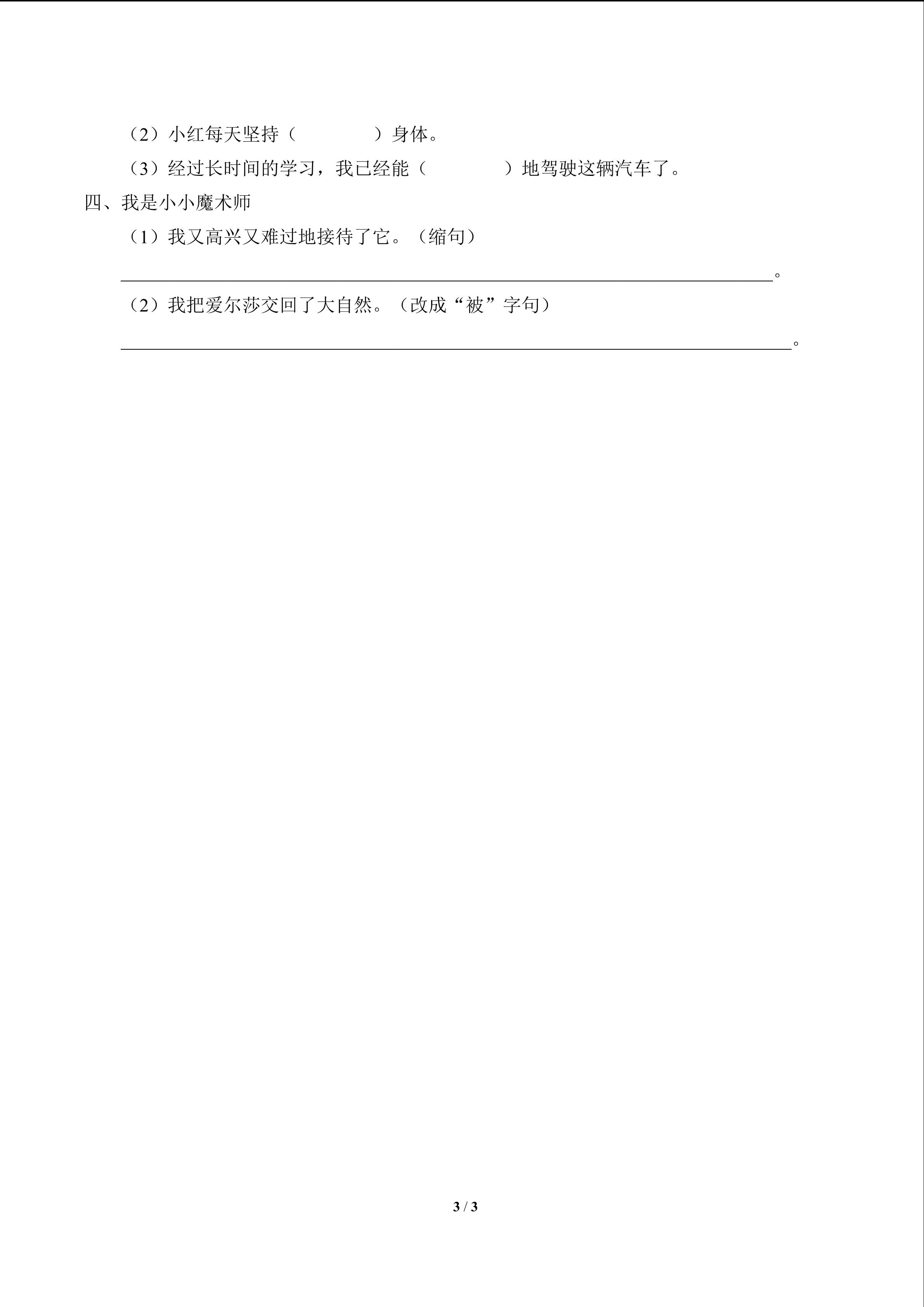 （2）小红每天坚持（    ）身体。

（3）经过长时间的学习，我已经能（    ）地驾驶这辆汽车了。

四、我是小小魔术师

（1）我又高兴又难过地接待了它。（缩句）

____。

（2）我把爱尔莎交回了大自然。（改成“被”字句）

____。

3 / 3